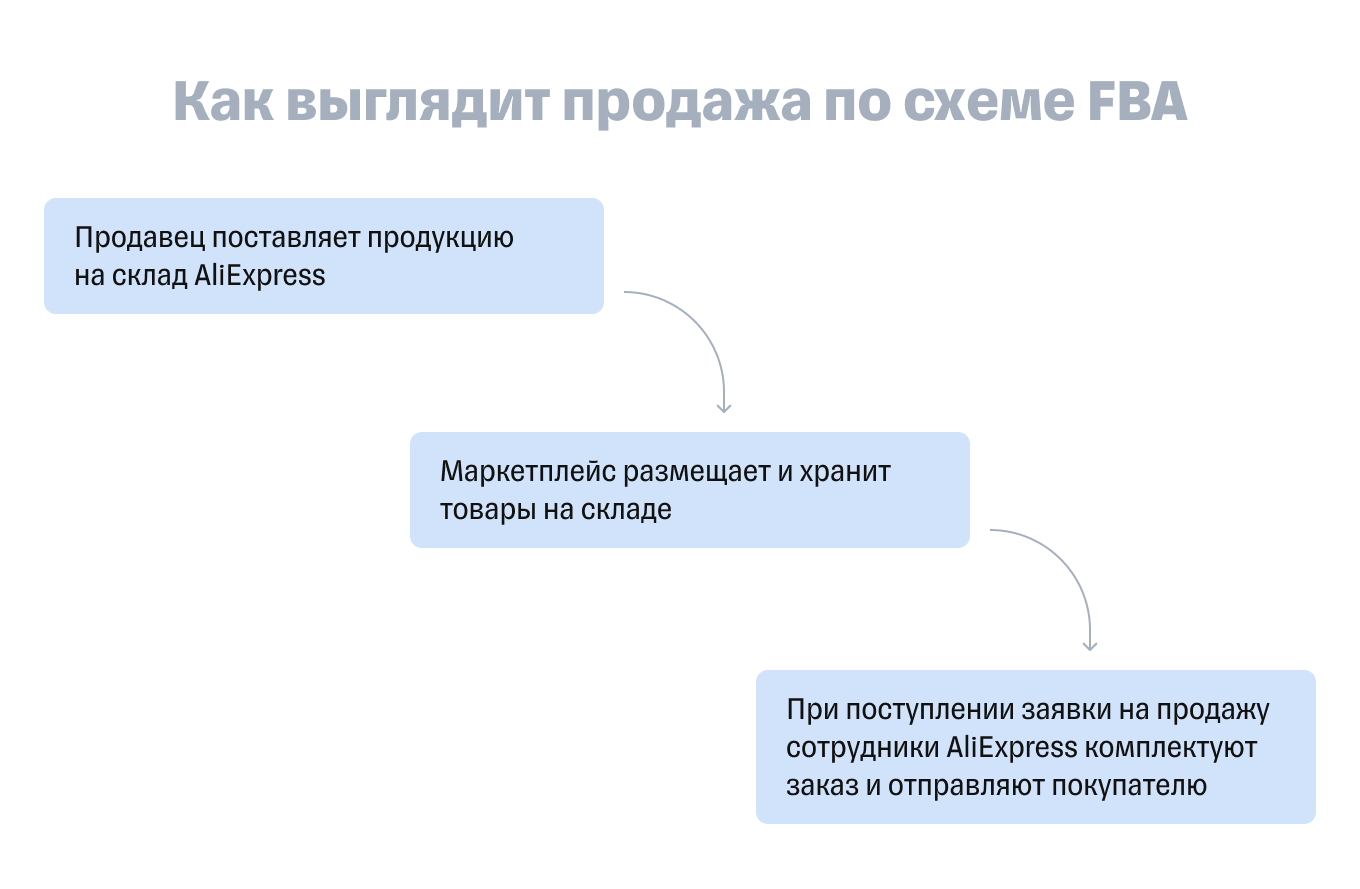 Как выглядит продажа по схеме FBA

Продавец поставляет продукцию на склад AliExpress

Маркетплейс размещает и хранит товары на складе

При поступлении заявки на продажу сотрудники AliExpress комплектуют заказ и отправляют покупателю